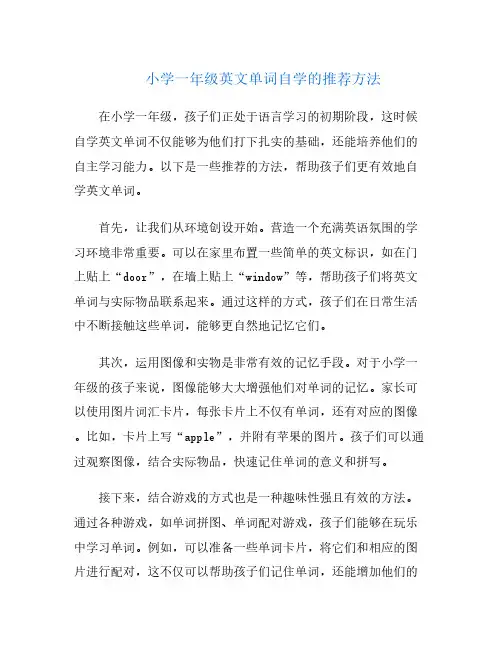 小学一年级英文单词自学的推荐方法

在小学一年级，孩子们正处于语言学习的初期阶段，这时候自学英文单词不仅能够为他们打下扎实的基础，还能培养他们的自主学习能力。以下是一些推荐的方法，帮助孩子们更有效地自学英文单词。

首先，让我们从环境创设开始。营造一个充满英语氛围的学习环境非常重要。可以在家里布置一些简单的英文标识，如在门上贴上“door”，在墙上贴上“window”等，帮助孩子们将英文单词与实际物品联系起来。通过这样的方式，孩子们在日常生活中不断接触这些单词，能够更自然地记忆它们。

其次，运用图像和实物是非常有效的记忆手段。对于小学一年级的孩子来说，图像能够大大增强他们对单词的记忆。家长可以使用图片词汇卡片，每张卡片上不仅有单词，还有对应的图像。比如，卡片上写“apple”，并附有苹果的图片。孩子们可以通过观察图像，结合实际物品，快速记住单词的意义和拼写。

接下来，结合游戏的方式也是一种趣味性强且有效的方法。通过各种游戏，如单词拼图、单词配对游戏，孩子们能够在玩乐中学习单词。例如，可以准备一些单词卡片，将它们和相应的图片进行配对，这不仅可以帮助孩子们记住单词，还能增加他们的